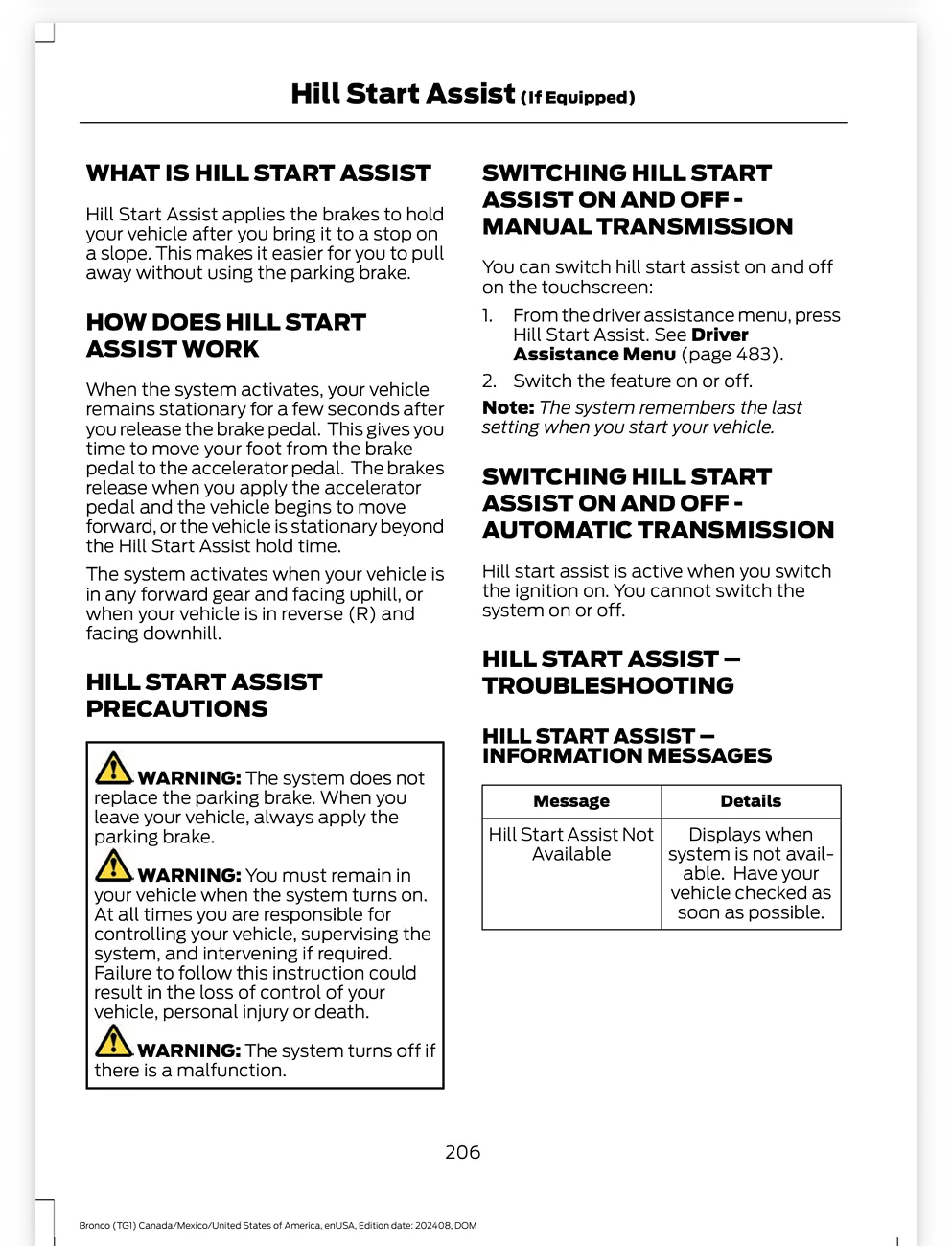 Hill Start Assist (If Equipped)

WHAT IS HILL START ASSIST

Hill Start Assist applies the brakes to hold your vehicle after you bring it to a stop on a slope. This makes it easier for you to pull away without using the parking brake.

HOW DOES HILL START ASSIST WORK

When the system activates, your vehicle remains stationary for a few seconds after you release the brake pedal. This gives you time to move your foot from the brake pedal to the accelerator pedal. The brakes release when you apply the accelerator pedal and the vehicle begins to move forward, or the vehicle is stationary beyond the Hill Start Assist hold time.

The system activates when your vehicle is in any forward gear and facing uphill, or when your vehicle is in reverse (R) and facing downhill.

HILL START ASSIST PRECAUTIONS

WARNING: The system does not replace the parking brake. When you leave your vehicle, always apply the parking brake.

WARNING: You must remain in your vehicle when the system turns on. At all times you are responsible for controlling your vehicle, supervising the system, and intervening if required. Failure to follow this instruction could result in the loss of control of your vehicle, personal injury or death.

WARNING: The system turns off if there is a malfunction.

SWITCHING HILL START ASSIST ON AND OFF - MANUAL TRANSMISSION

You can switch hill start assist on and off on the touchscreen:

1. From the driver assistance menu, press Hill Start Assist. See Driver Assistance Menu (page 483).
2. Switch the feature on or off.

Note: The system remembers the last setting when you start your vehicle.

SWITCHING HILL START ASSIST ON AND OFF - AUTOMATIC TRANSMISSION

Hill start assist is active when you switch the ignition on. You cannot switch the system on or off.

HILL START ASSIST – TROUBLESHOOTING

HILL START ASSIST – INFORMATION MESSAGES

| Message | Details |
|---|---|
| Hill Start Assist Not Available | Displays when system is not available. Have your vehicle checked as soon as possible. |

206

Bronco (TG1) Canada/Mexico/United States of America, enUSA, Edition date: 202408, DOM